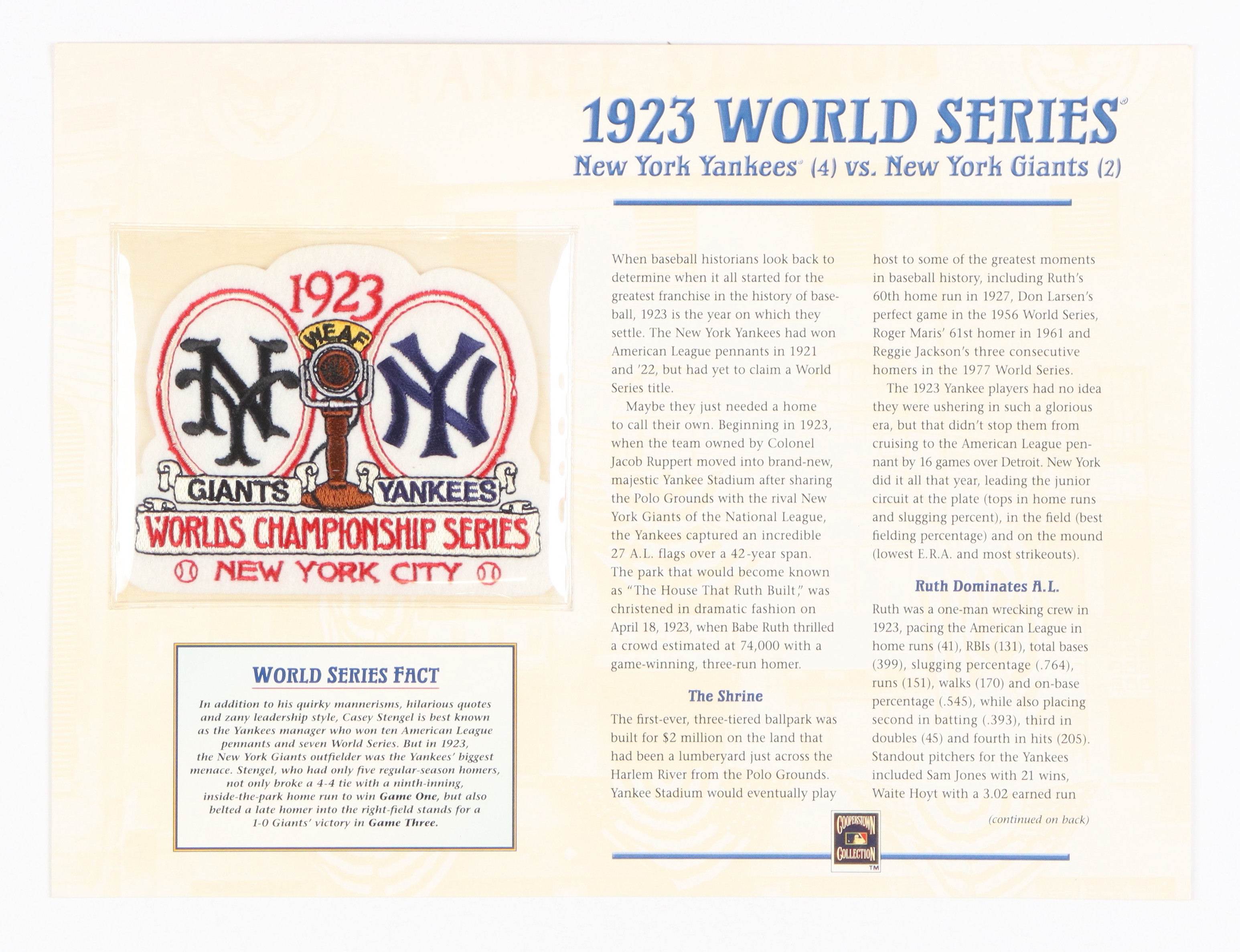 1923 WORLD SERIES®

New York Yankees® (4) vs. New York Giants (2)

1923

WEAF

NY

NY

GIANTS

YANKEES

WORLDS CHAMPIONSHIP SERIES

NEW YORK CITY

WORLD SERIES FACT

In addition to his quirky mannerisms, hilarious quotes and zany leadership style, Casey Stengel is best known as the Yankees manager who won ten American League pennants and seven World Series. But in 1923, the New York Giants outfielder was the Yankees' biggest menace. Stengel, who had only five regular-season homers, not only broke a 4-4 tie with a ninth-inning, inside-the-park home run to win Game One, but also belted a late homer into the right-field stands for a 1-0 Giants' victory in Game Three.

When baseball historians look back to determine when it all started for the greatest franchise in the history of baseball, 1923 is the year on which they settle. The New York Yankees had won American League pennants in 1921 and '22, but had yet to claim a World Series title.

Maybe they just needed a home to call their own. Beginning in 1923, when the team owned by Colonel Jacob Ruppert moved into brand-new, majestic Yankee Stadium after sharing the Polo Grounds with the rival New York Giants of the National League, the Yankees captured an incredible 27 A.L. flags over a 42-year span. The park that would become known as "The House That Ruth Built," was christened in dramatic fashion on April 18, 1923, when Babe Ruth thrilled a crowd estimated at 74,000 with a game-winning, three-run homer.

The Shrine

The first-ever, three-tiered ballpark was built for $2 million on the land that had been a lumberyard just across the Harlem River from the Polo Grounds. Yankee Stadium would eventually play host to some of the greatest moments in baseball history, including Ruth's 60th home run in 1927, Don Larsen's perfect game in the 1956 World Series, Roger Maris' 61st homer in 1961 and Reggie Jackson's three consecutive homers in the 1977 World Series.

The 1923 Yankee players had no idea they were ushering in such a glorious era, but that didn't stop them from cruising to the American League pennant by 16 games over Detroit. New York did it all that year, leading the junior circuit at the plate (tops in home runs and slugging percent), in the field (best fielding percentage) and on the mound (lowest E.R.A. and most strikeouts).

Ruth Dominates A.L.

Ruth was a one-man wrecking crew in 1923, pacing the American League in home runs (41), RBIs (131), total bases (399), slugging percentage (.764), runs (151), walks (170) and on-base percentage (.545), while also placing second in batting (.393), third in doubles (45) and fourth in hits (205). Standout pitchers for the Yankees included Sam Jones with 21 wins, Waite Hoyt with a 3.02 earned run

(continued on back)

COOPERSTOWN COLLECTION ™